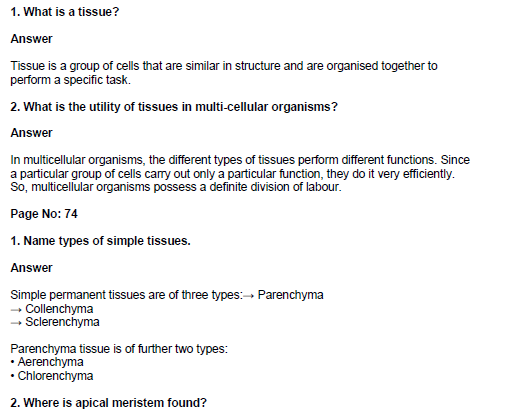 1. What is a tissue?

Answer

Tissue is a group of cells that are similar in structure and are organised together to perform a specific task.

2. What is the utility of tissues in multi-cellular organisms?

Answer

In multicellular organisms, the different types of tissues perform different functions. Since a particular group of cells carry out only a particular function, they do it very efficiently. So, multicellular organisms possess a definite division of labour.

Page No: 74

1. Name types of simple tissues.

Answer

Simple permanent tissues are of three types:→ Parenchyma
→ Collenchyma
→ Sclerenchyma

Parenchyma tissue is of further two types:
• Aerenchyma
• Chlorenchyma

2. Where is apical meristem found?